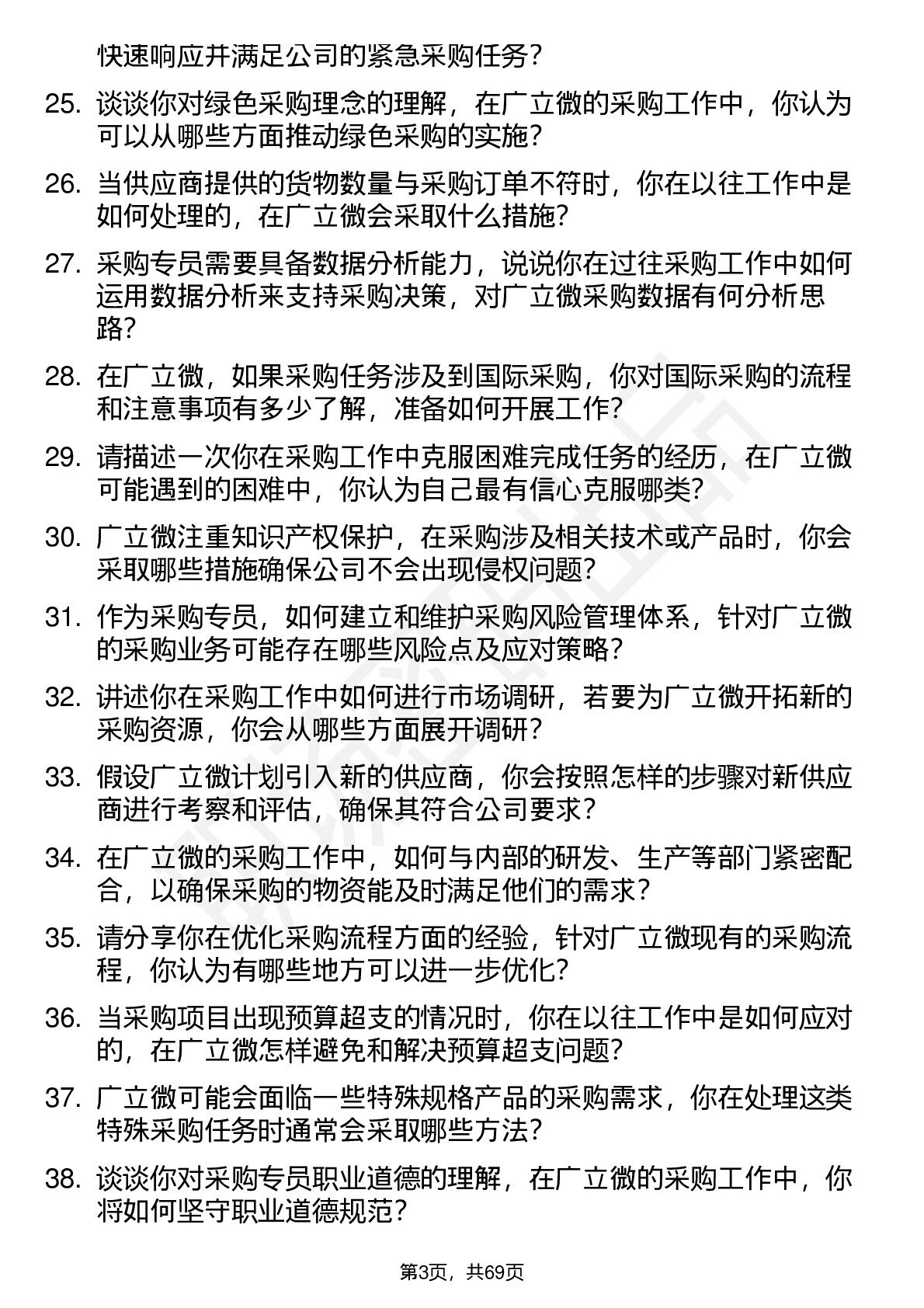 快速响应并满足公司的紧急采购任务？

25. 谈谈你对绿色采购理念的理解，在广立微的采购工作中，你认为可以从哪些方面推动绿色采购的实施？

26. 当供应商提供的货物数量与采购订单不符时，你在以往工作中是如何处理的，在广立微会采取什么措施？

27. 采购专员需要具备数据分析能力，说说你在过往采购工作中如何运用数据分析来支持采购决策，对广立微采购数据有何分析思路？

28. 在广立微，如果采购任务涉及到国际采购，你对国际采购的流程和注意事项有多少了解，准备如何开展工作？

29. 请描述一次你在采购工作中克服困难完成任务的经历，在广立微可能遇到的困难中，你认为自己最有信心克服哪类？

30. 广立微注重知识产权保护，在采购涉及相关技术或产品时，你会采取哪些措施确保公司不会出现侵权问题？

31. 作为采购专员，如何建立和维护采购风险管理体系，针对广立微的采购业务可能存在哪些风险点及应对策略？

32. 讲述你在采购工作中如何进行市场调研，若要为广立微开拓新的采购资源，你会从哪些方面展开调研？

33. 假设广立微计划引入新的供应商，你会按照怎样的步骤对新供应商进行考察和评估，确保其符合公司要求？

34. 在广立微的采购工作中，如何与内部的研发、生产等部门紧密配合，以确保采购的物资能及时满足他们的需求？

35. 请分享你在优化采购流程方面的经验，针对广立微现有的采购流程，你认为有哪些地方可以进一步优化？

36. 当采购项目出现预算超支的情况时，你在以往工作中是如何应对的，在广立微怎样避免和解决预算超支问题？

37. 广立微可能会面临一些特殊规格产品的采购需求，你在处理这类特殊采购任务时通常会采取哪些方法？

38. 谈谈你对采购专员职业道德的理解，在广立微的采购工作中，你将如何坚守职业道德规范？

第3页，共69页